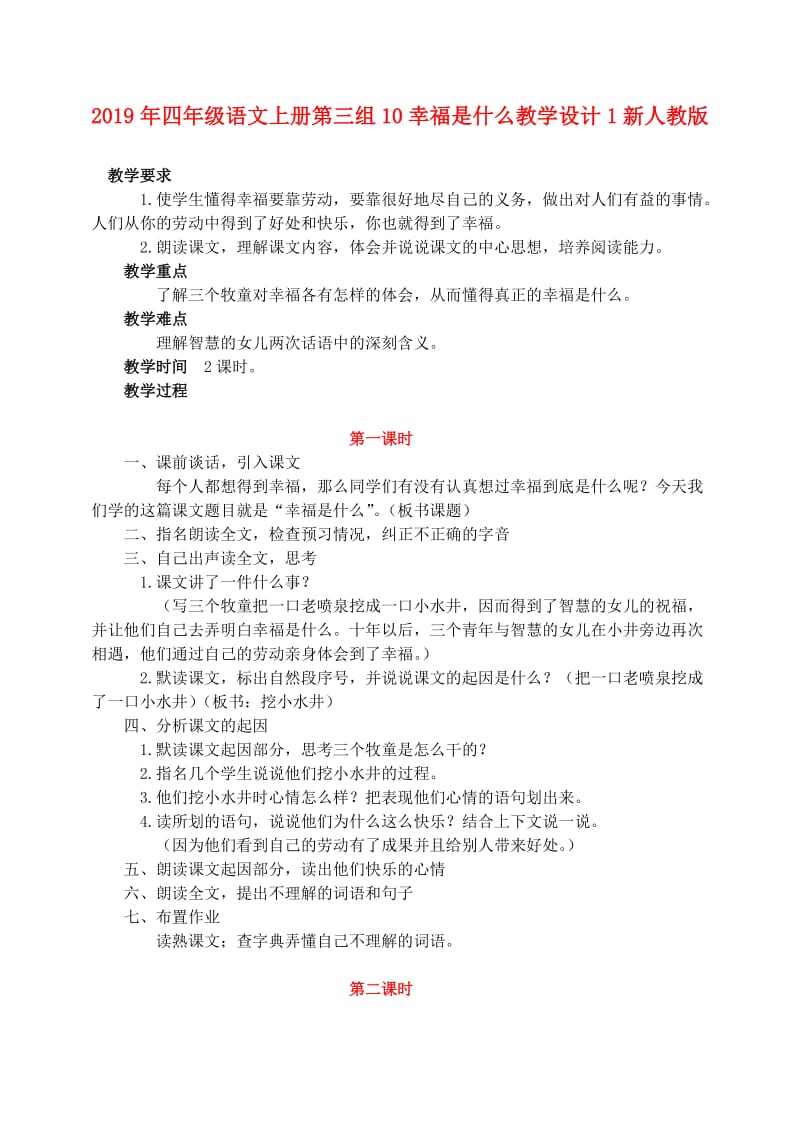 2019年四年级语文上册第三组10幸福是什么教学设计1新人教版

教学要求

1.使学生懂得幸福要靠劳动，要靠很好地尽自己的义务，做出对人们有益的事情。人们从你的劳动中得到了好处和快乐，你也就得到了幸福。

2.朗读课文，理解课文内容，体会并说说课文的中心思想，培养阅读能力。

教学重点

了解三个牧童对幸福各有怎样的体会，从而懂得真正的幸福是什么。

教学难点

理解智慧的女儿两次话语中的深刻含义。

教学时间　2课时。

教学过程

第一课时

一、课前谈话，引入课文

每个人都想得到幸福，那么同学们有没有认真想过幸福到底是什么呢？今天我们学的这篇课文题目就是“幸福是什么”。（板书课题）

二、指名朗读全文，检查预习情况，纠正不正确的字音

三、自己出声读全文，思考

1.课文讲了一件什么事？

（写三个牧童把一口老喷泉挖成一口小水井，因而得到了智慧的女儿的祝福，并让他们自己去弄明白幸福是什么。十年以后，三个青年与智慧的女儿在小井旁边再次相遇，他们通过自己的劳动亲身体会到了幸福。）

2.默读课文，标出自然段序号，并说说课文的起因是什么？（把一口老喷泉挖成了一口小水井）（板书：挖小水井）

四、分析课文的起因

1.默读课文起因部分，思考三个牧童是怎么干的？

2.指名几个学生说说他们挖小水井的过程。

3.他们挖小水井时心情怎么样？把表现他们心情的语句划出来。

4.读所划的语句，说说他们为什么这么快乐？结合上下文说一说。

（因为他们看到自己的劳动有了成果并且给别人带来好处。）

五、朗读课文起因部分，读出他们快乐的心情

六、朗读全文，提出不理解的词语和句子

七、布置作业

读熟课文；查字典弄懂自己不理解的词语。

第二课时